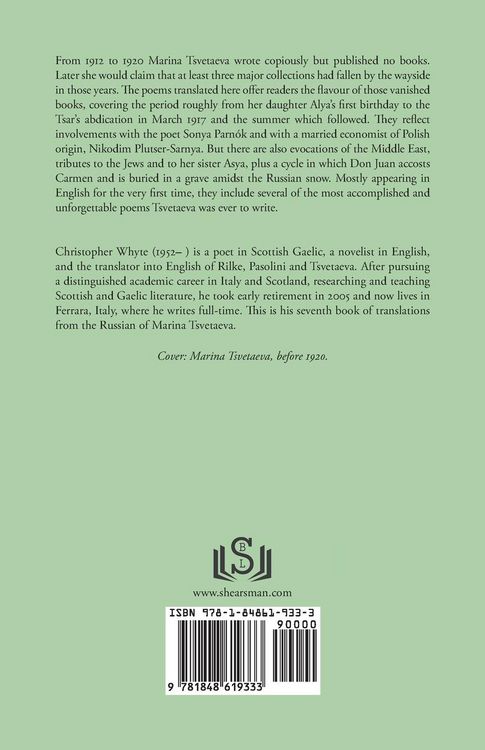 From 1912 to 1920 Marina Tsvetaeva wrote copiously but published no books. Later she would claim that at least three major collections had fallen by the wayside in those years. The poems translated here offer readers the flavour of those vanished books, covering the period roughly from her daughter Alya's first birthday to the Tsar's abdication in March 1917 and the summer which followed. They reflect involvements with the poet Sonya Parnók and with a married economist of Polish origin, Nikodim Plutser-Sarnya. But there are also evocations of the Middle East, tributes to the Jews and to her sister Asya, plus a cycle in which Don Juan accosts Carmen and is buried in a grave amidst the Russian snow. Mostly appearing in English for the very first time, they include several of the most accomplished and unforgettable poems Tsvetaeva was ever to write.

Christopher Whyte (1952– ) is a poet in Scottish Gaelic, a novelist in English, and the translator into English of Rilke, Pasolini and Tsvetaeva. After pursuing a distinguished academic career in Italy and Scotland, researching and teaching Scottish and Gaelic literature, he took early retirement in 2005 and now lives in Ferrara, Italy, where he writes full-time. This is his seventh book of translations from the Russian of Marina Tsvetaeva.

Cover: Marina Tsvetaeva, before 1920.

S B L

www.shearsman.com

ISBN 978-1-84861-933-3

90000

9 781848 619333